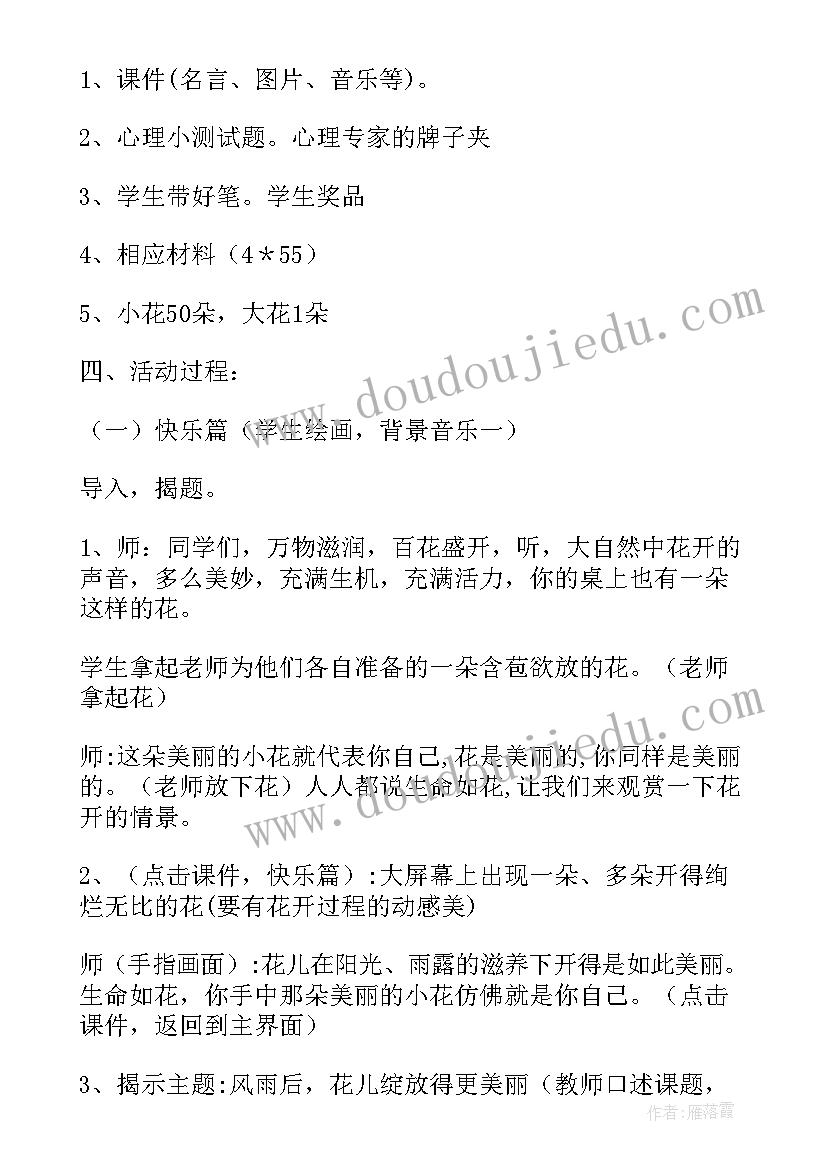 1、课件(名言、图片、音乐等)。

2、心理小测试题。心理专家的牌子夹

3、学生带好笔。学生奖品

4、相应材料（4＊55）

5、小花50朵，大花1朵

四、活动过程：

（一）快乐篇（学生绘画，背景音乐一）

导入，揭题。

1、师：同学们，万物滋润，百花盛开，听，大自然中花开的声音，多么美妙，充满生机，充满活力，你的桌上也有一朵这样的花。

学生拿起老师为他们各自准备的一朵含苞欲放的花。（老师拿起花）

师:这朵美丽的小花就代表你自己,花是美丽的,你同样是美丽的。（老师放下花）人人都说生命如花,让我们来观赏一下花开的情景。

2、（点击课件，快乐篇）:大屏幕上出现一朵、多朵开得绚烂无比的花(要有花开过程的动感美)

师（手指画面）:花儿在阳光、雨露的滋养下开得是如此美丽。生命如花，你手中那朵美丽的小花仿佛就是你自己。（点击课件，返回到主界面）

3、揭示主题:风雨后，花儿绽放得更美丽（教师口述课题，

www.doudoujiedu.com

www.doudoujiedu.com

作者：雁落霞